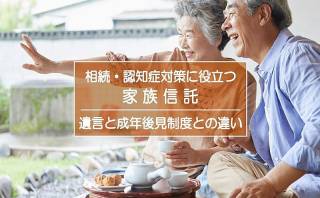 相続・認知症対策に役立つ
家族信託

遺言と成年後見制度との違い